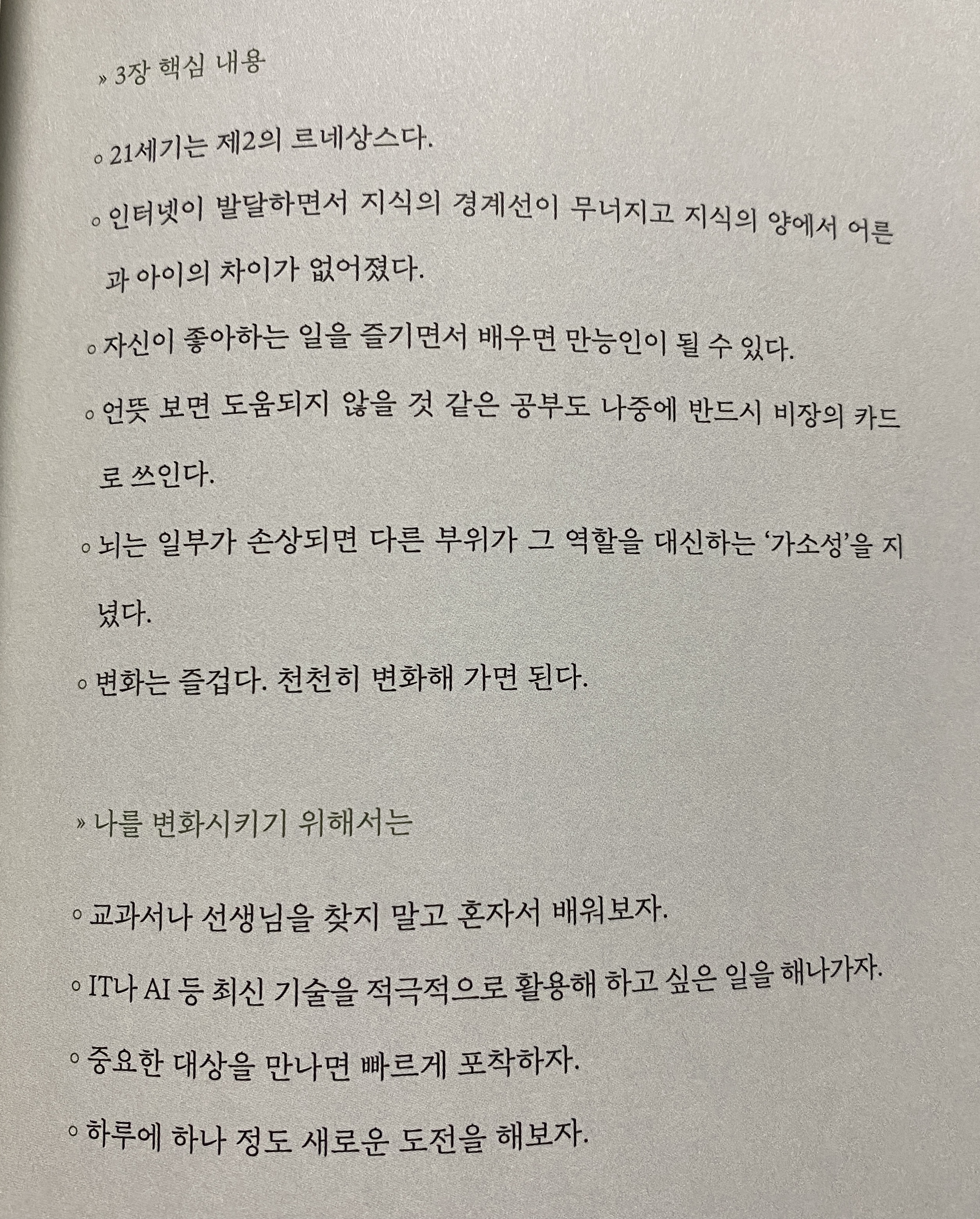 » 3장 핵심 내용

◦ 21세기는 제2의 르네상스다.

◦ 인터넷이 발달하면서 지식의 경계선이 무너지고 지식의 양에서 어른과 아이의 차이가 없어졌다.

◦ 자신이 좋아하는 일을 즐기면서 배우면 만능인이 될 수 있다.

◦ 언뜻 보면 도움되지 않을 것 같은 공부도 나중에 반드시 비장의 카드로 쓰인다.

◦ 뇌는 일부가 손상되면 다른 부위가 그 역할을 대신하는 '가소성'을 지녔다.

◦ 변화는 즐겁다. 천천히 변화해 가면 된다.

» 나를 변화시키기 위해서는

◦ 교과서나 선생님을 찾지 말고 혼자서 배워보자.

◦ IT나 AI 등 최신 기술을 적극적으로 활용해 하고 싶은 일을 해나가자.

◦ 중요한 대상을 만나면 빠르게 포착하자.

◦ 하루에 하나 정도 새로운 도전을 해보자.